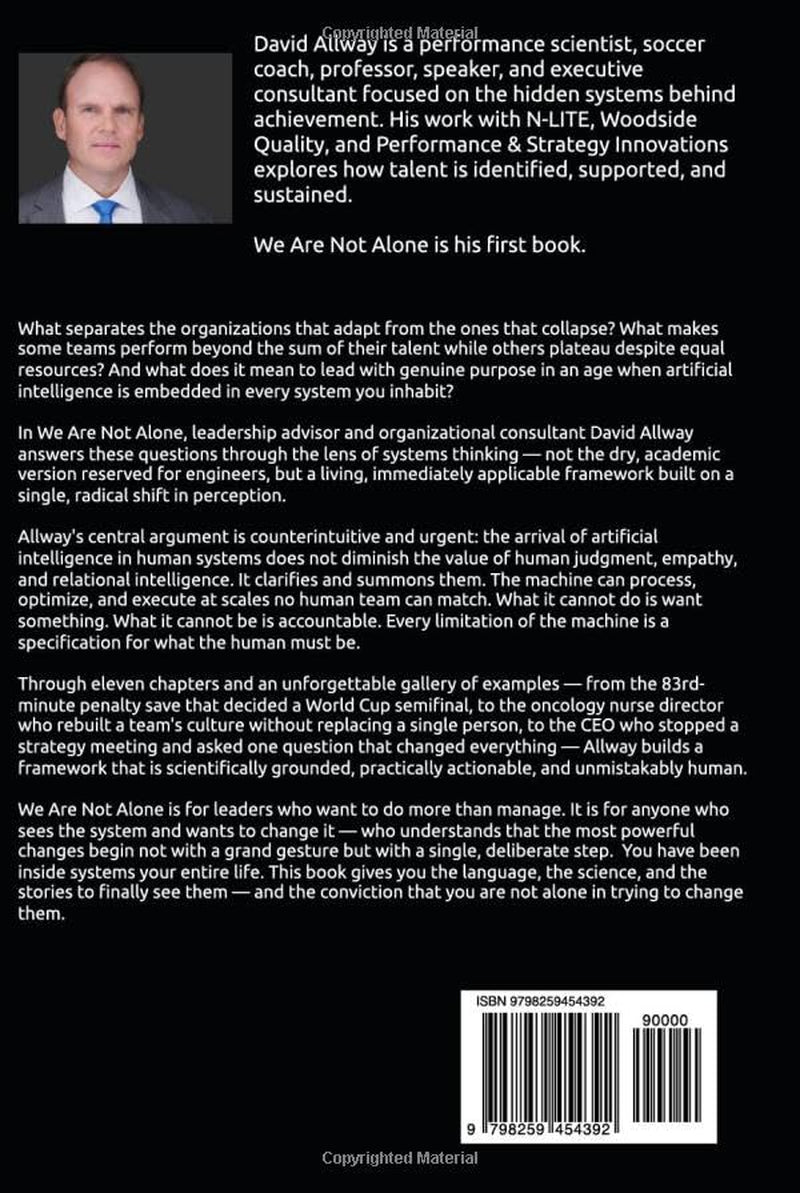 David Allway is a performance scientist, soccer coach, professor, speaker, and executive consultant focused on the hidden systems behind achievement. His work with N-LITE, Woodside Quality, and Performance & Strategy Innovations explores how talent is identified, supported, and sustained.

We Are Not Alone is his first book.

What separates the organizations that adapt from the ones that collapse? What makes some teams perform beyond the sum of their talent while others plateau despite equal resources? And what does it mean to lead with genuine purpose in an age when artificial intelligence is embedded in every system you inhabit?

In We Are Not Alone, leadership advisor and organizational consultant David Allway answers these questions through the lens of systems thinking — not the dry, academic version reserved for engineers, but a living, immediately applicable framework built on a single, radical shift in perception.

Allway's central argument is counterintuitive and urgent: the arrival of artificial intelligence in human systems does not diminish the value of human judgment, empathy, and relational intelligence. It clarifies and summons them. The machine can process, optimize, and execute at scales no human team can match. What it cannot do is want something. What it cannot be is accountable. Every limitation of the machine is a specification for what the human must be.

Through eleven chapters and an unforgettable gallery of examples — from the 83rd-minute penalty save that decided a World Cup semifinal, to the oncology nurse director who rebuilt a team's culture without replacing a single person, to the CEO who stopped a strategy meeting and asked one question that changed everything — Allway builds a framework that is scientifically grounded, practically actionable, and unmistakably human.

We Are Not Alone is for leaders who want to do more than manage. It is for anyone who sees the system and wants to change it — who understands that the most powerful changes begin not with a grand gesture but with a single, deliberate step. You have been inside systems your entire life. This book gives you the language, the science, and the stories to finally see them — and the conviction that you are not alone in trying to change them.

ISBN 9798259454392

90000

9 798259 454392

Copyrighted Material